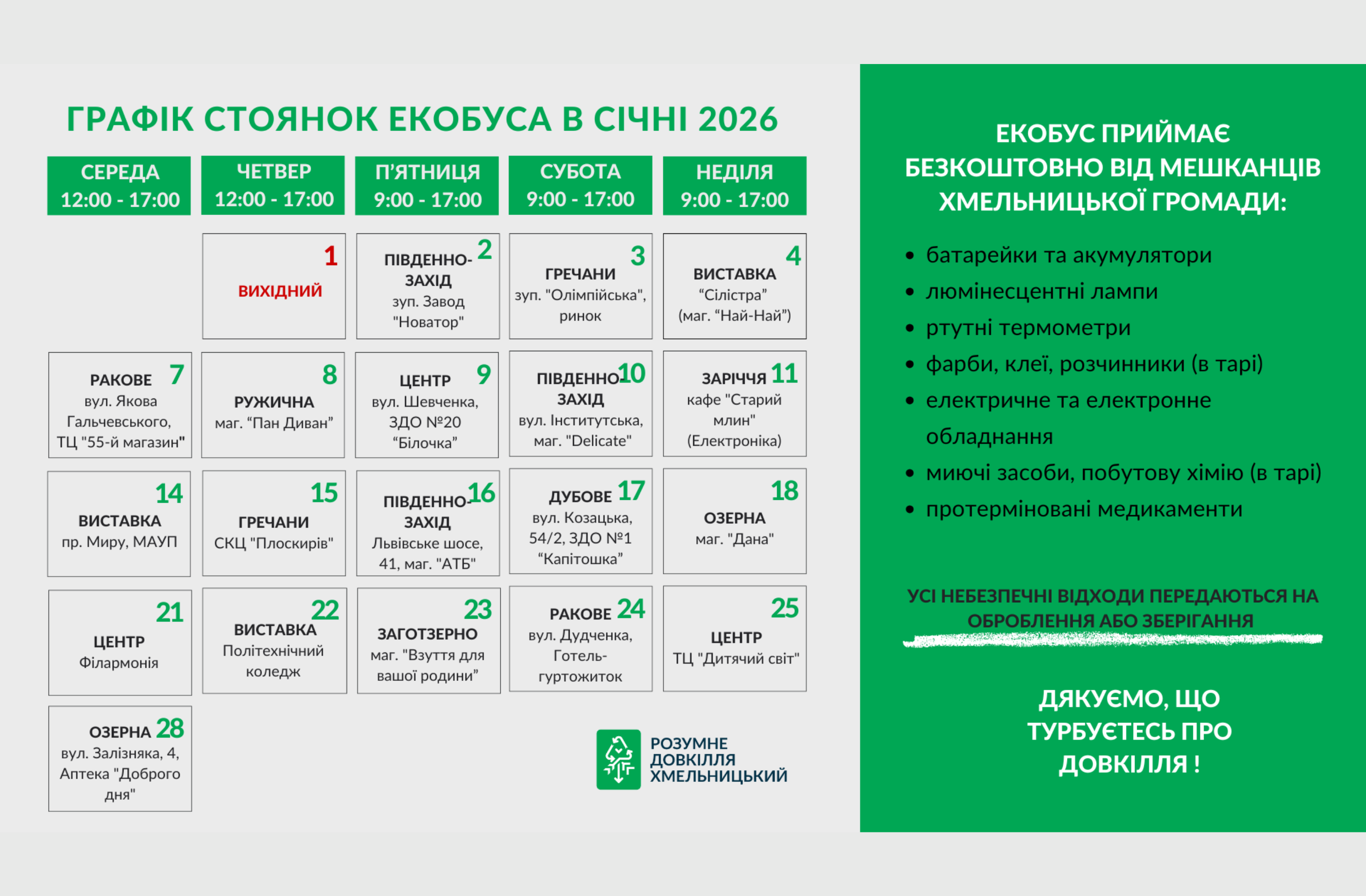 ГРАФІК СТОЯНОК ЕКОБУСА В СІЧНІ 2026

| СЕРЕДА 12:00 - 17:00 | ЧЕТВЕР 12:00 - 17:00 | П'ЯТНИЦЯ 9:00 - 17:00 | СУБОТА 9:00 - 17:00 | НЕДІЛЯ 9:00 - 17:00 |
|---|---|---|---|---|
| | 1 ВИХІДНИЙ | 2 ПІВДЕННО-ЗАХІД зуп. Завод "Новатор" | 3 ГРЕЧАНИ зуп. "Олімпійська", ринок | 4 ВИСТАВКА "Сілістра" (маг. "Най-Най") |
| 7 РАКОВЕ вул. Якова Гальчевського, ТЦ "55-й магазин" | 8 РУЖИЧНА маг. "Пан Диван" | 9 ЦЕНТР вул. Шевченка, ЗДО №20 "Білочка" | 10 ПІВДЕННО-ЗАХІД вул. Інститутська, маг. "Delicate" | 11 ЗАРІЧЧЯ кафе "Старий млин" (Електроніка) |
| 14 ВИСТАВКА пр. Миру, МАУП | 15 ГРЕЧАНИ СКЦ "Плоскирів" | 16 ПІВДЕННО-ЗАХІД Львівське шосе, 41, маг. "АТБ" | 17 ДУБОВЕ вул. Козацька, 54/2, ЗДО №1 "Капітошка" | 18 ОЗЕРНА маг. "Дана" |
| 21 ЦЕНТР Філармонія | 22 ВИСТАВКА Політехнічний коледж | 23 ЗАГОТЗЕРНО маг. "Взуття для вашої родини" | 24 РАКОВЕ вул. Дудченка, Готель-гуртожиток | 25 ЦЕНТР ТЦ "Дитячий світ" |
| 28 ОЗЕРНА вул. Залізняка, 4, Аптека "Доброго дня" | | | | |

РОЗУМНЕ ДОВКІЛЛЯ ХМЕЛЬНИЦЬКИЙ

ЕКОБУС ПРИЙМАЄ БЕЗКОШТОВНО ВІД МЕШКАНЦІВ ХМЕЛЬНИЦЬКОЇ ГРОМАДИ:

• батарейки та акумулятори
• люмінесцентні лампи
• ртутні термометри
• фарби, клеї, розчинники (в тарі)
• електричне та електронне обладнання
• миючі засоби, побутову хімію (в тарі)
• протерміновані медикаменти

УСІ НЕБЕЗПЕЧНІ ВІДХОДИ ПЕРЕДАЮТЬСЯ НА ОБРОБЛЕННЯ АБО ЗБЕРІГАННЯ

ДЯКУЄМО, ЩО ТУРБУЄТЕСЬ ПРО ДОВКІЛЛЯ !